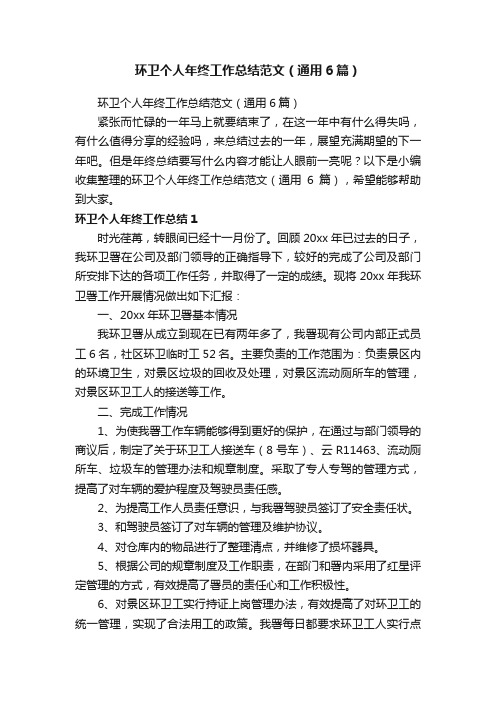 环卫个人年终工作总结范文（通用6篇）

环卫个人年终工作总结范文（通用6篇）

紧张而忙碌的一年马上就要结束了，在这一年中有什么得失吗，有什么值得分享的经验吗，来总结过去的一年，展望充满期望的下一年吧。但是年终总结要写什么内容才能让人眼前一亮呢？以下是小编收集整理的环卫个人年终工作总结范文（通用6篇），希望能够帮助到大家。

环卫个人年终工作总结1

时光荏苒，转眼间已经十一月份了。回顾20xx年已过去的日子，我环卫署在公司及部门领导的正确指导下，较好的完成了公司及部门所安排下达的各项工作任务，并取得了一定的成绩。现将20xx年我环卫署工作开展情况做出如下汇报：

一、20xx年环卫署基本情况

我环卫署从成立到现在已有两年多了，我署现有公司内部正式员工6名，社区环卫临时工52名。主要负责的工作范围为：负责景区内的环境卫生，对景区垃圾的回收及处理，对景区流动厕所车的管理，对景区环卫工人的接送等工作。

二、完成工作情况

1、为使我署工作车辆能够得到更好的保护，在通过与部门领导的商议后，制定了关于环卫工人接送车（8号车）、云R11463、流动厕所车、垃圾车的管理办法和规章制度。采取了专人专驾的管理方式，提高了对车辆的爱护程度及驾驶员责任感。

2、为提高工作人员责任意识，与我署驾驶员签订了安全责任状。

3、和驾驶员签订了对车辆的管理及维护协议。

4、对仓库内的物品进行了整理清点，并维修了损坏器具。

5、根据公司的规章制度及工作职责，在部门和署内采用了红星评定管理的方式，有效提高了署员的责任心和工作积极性。

6、对景区环卫工实行持证上岗管理办法，有效提高了对环卫工的统一管理，实现了合法用工的政策。我署每日都要求环卫工人实行点